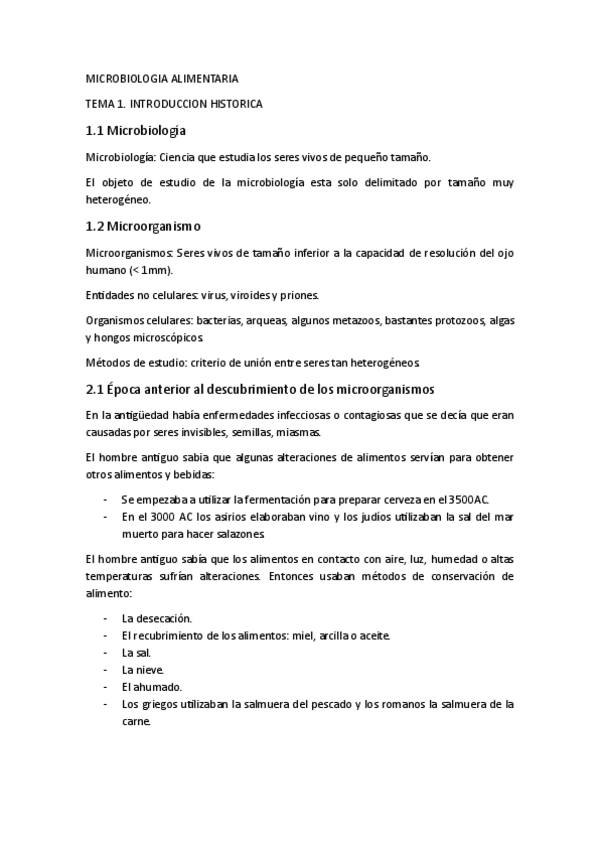 MICROBIOLOGIA ALIMENTARIA

TEMA 1. INTRODUCCION HISTORICA

1.1 Microbiología

Microbiología: Ciencia que estudia los seres vivos de pequeño tamaño.

El objeto de estudio de la microbiología esta solo delimitado por tamaño muy heterogéneo.

1.2 Microorganismo

Microorganismos: Seres vivos de tamaño inferior a la capacidad de resolución del ojo humano (< 1mm).

Entidades no celulares: virus, viroides y priones.

Organismos celulares: bacterias, arqueas, algunos metazoos, bastantes protozoos, algas y hongos microscópicos.

Métodos de estudio: criterio de unión entre seres tan heterogéneos.

2.1 Época anterior al descubrimiento de los microorganismos

En la antigüedad había enfermedades infecciosas o contagiosas que se decía que eran causadas por seres invisibles, semillas, miasmas.

El hombre antiguo sabia que algunas alteraciones de alimentos servían para obtener otros alimentos y bebidas:

- Se empezaba a utilizar la fermentación para preparar cerveza en el 3500AC.
- En el 3000 AC los asirios elaboraban vino y los judíos utilizaban la sal del mar muerto para hacer salazones.

El hombre antiguo sabía que los alimentos en contacto con aire, luz, humedad o altas temperaturas sufrían alteraciones. Entonces usaban métodos de conservación de alimento:

- La desecación.
- El recubrimiento de los alimentos: miel, arcilla o aceite.
- La sal.
- La nieve.
- El ahumado.
- Los griegos utilizaban la salmuera del pescado y los romanos la salmuera de la carne.